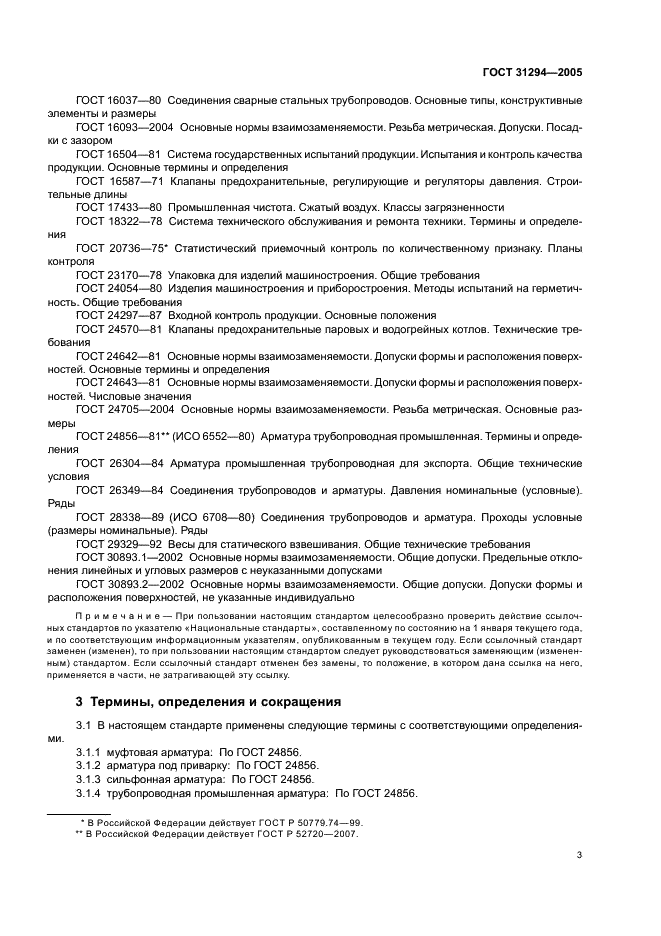 ГОСТ 31294—2005

ГОСТ 16037—80 Соединения сварные стальных трубопроводов. Основные типы, конструктивные элементы и размеры

ГОСТ 16093—2004 Основные нормы взаимозаменяемости. Резьба метрическая. Допуски. Посадки с зазором

ГОСТ 16504—81 Система государственных испытаний продукции. Испытания и контроль качества продукции. Основные термины и определения

ГОСТ 16587—71 Клапаны предохранительные, регулирующие и регуляторы давления. Строительные длины

ГОСТ 17433—80 Промышленная чистота. Сжатый воздух. Классы загрязненности

ГОСТ 18322—78 Система технического обслуживания и ремонта техники. Термины и определения

ГОСТ 20736—75* Статистический приемочный контроль по количественному признаку. Планы контроля

ГОСТ 23170—78 Упаковка для изделий машиностроения. Общие требования

ГОСТ 24054—80 Изделия машиностроения и приборостроения. Методы испытаний на герметичность. Общие требования

ГОСТ 24297—87 Входной контроль продукции. Основные положения

ГОСТ 24570—81 Клапаны предохранительные паровых и водогрейных котлов. Технические требования

ГОСТ 24642—81 Основные нормы взаимозаменяемости. Допуски формы и расположения поверхностей. Основные термины и определения

ГОСТ 24643—81 Основные нормы взаимозаменяемости. Допуски формы и расположения поверхностей. Числовые значения

ГОСТ 24705—2004 Основные нормы взаимозаменяемости. Резьба метрическая. Основные размеры

ГОСТ 24856—81** (ИСО 6552—80) Арматура трубопроводная промышленная. Термины и определения

ГОСТ 26304—84 Арматура промышленная трубопроводная для экспорта. Общие технические условия

ГОСТ 26349—84 Соединения трубопроводов и арматуры. Давления номинальные (условные). Ряды

ГОСТ 28338—89 (ИСО 6708—80) Соединения трубопроводов и арматура. Проходы условные (размеры номинальные). Ряды

ГОСТ 29329—92 Весы для статического взвешивания. Общие технические требования

ГОСТ 30893.1—2002 Основные нормы взаимозаменяемости. Общие допуски. Предельные отклонения линейных и угловых размеров с неуказанными допусками

ГОСТ 30893.2—2002 Основные нормы взаимозаменяемости. Общие допуски. Допуски формы и расположения поверхностей, не указанные индивидуально

Примечание — При пользовании настоящим стандартом целесообразно проверить действие ссылочных стандартов по указателю «Национальные стандарты», составленному по состоянию на 1 января текущего года, и по соответствующим информационным указателям, опубликованным в текущем году. Если ссылочный стандарт заменен (изменен), то при пользовании настоящим стандартом следует руководствоваться заменяющим (измененным) стандартом. Если ссылочный стандарт отменен без замены, то положение, в котором дана ссылка на него, применяется в части, не затрагивающей эту ссылку.

3 Термины, определения и сокращения

3.1 В настоящем стандарте применены следующие термины с соответствующими определениями.

3.1.1 муфтовая арматура: По ГОСТ 24856.

3.1.2 арматура под приварку: По ГОСТ 24856.

3.1.3 сильфонная арматура: По ГОСТ 24856.

3.1.4 трубопроводная промышленная арматура: По ГОСТ 24856.

* В Российской Федерации действует ГОСТ Р 50779.74—99.

** В Российской Федерации действует ГОСТ Р 52720—2007.

3